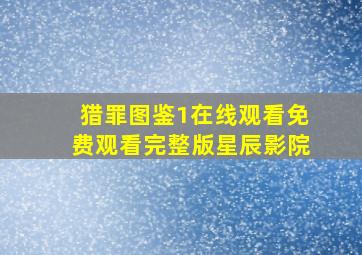 猎罪图鉴1在线观看免费观看完整版星辰影院